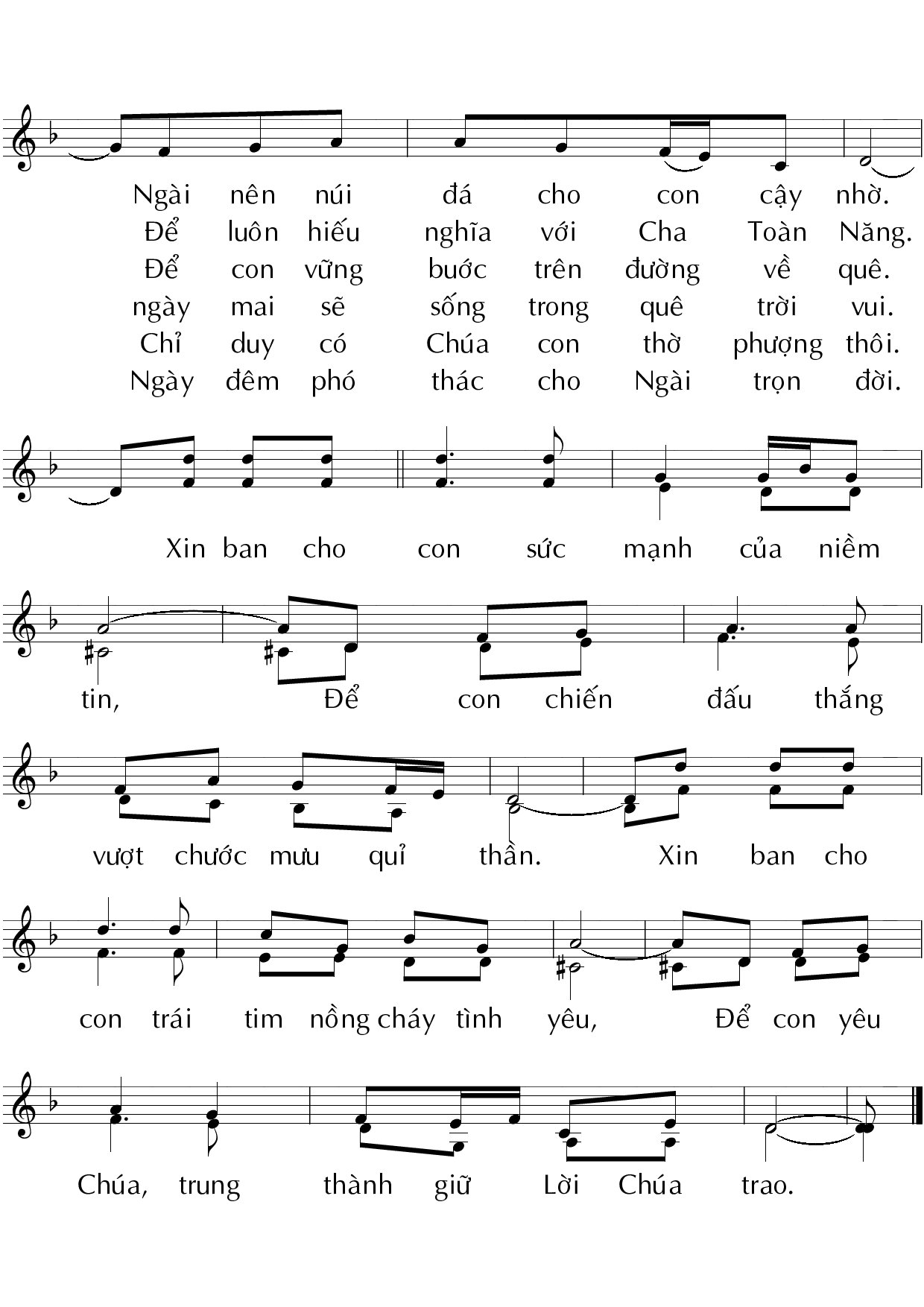 Ngài nên núi đá cho con cậy nhờ.
Để luôn hiếu nghĩa với Cha Toàn Năng.
Để con vững bước trên đường về quê.
ngày mai sẽ sống trong quê trời vui.
Chỉ duy có Chúa con thờ phượng thôi.
Ngày đêm phó thác cho Ngài trọn đời.

Xin ban cho con sức mạnh của niềm tin, Để con chiến đấu thắng vượt chước mưu quỉ thần. Xin ban cho con trái tim nồng cháy tình yêu, Để con yêu Chúa, trung thành giữ Lời Chúa trao.